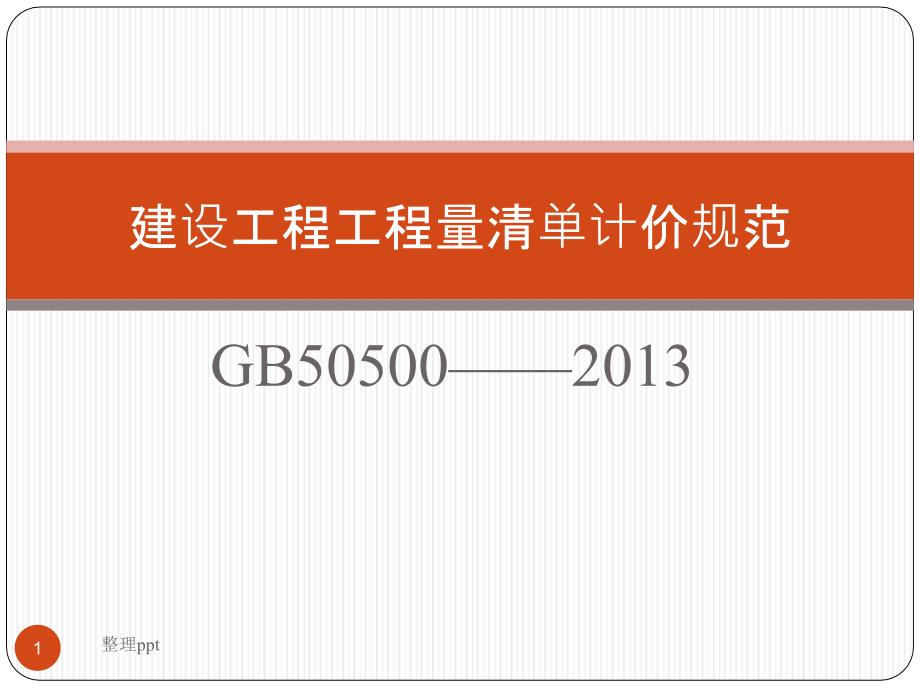 建设工程工程量清单计价规范

GB50500——2013

1

整理ppt